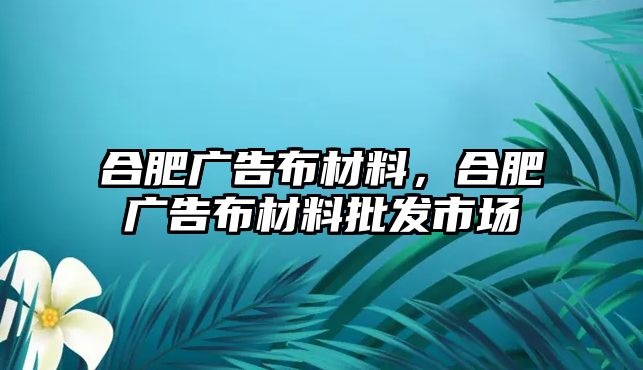 合肥广告布材料，合肥广告布材料批发市场